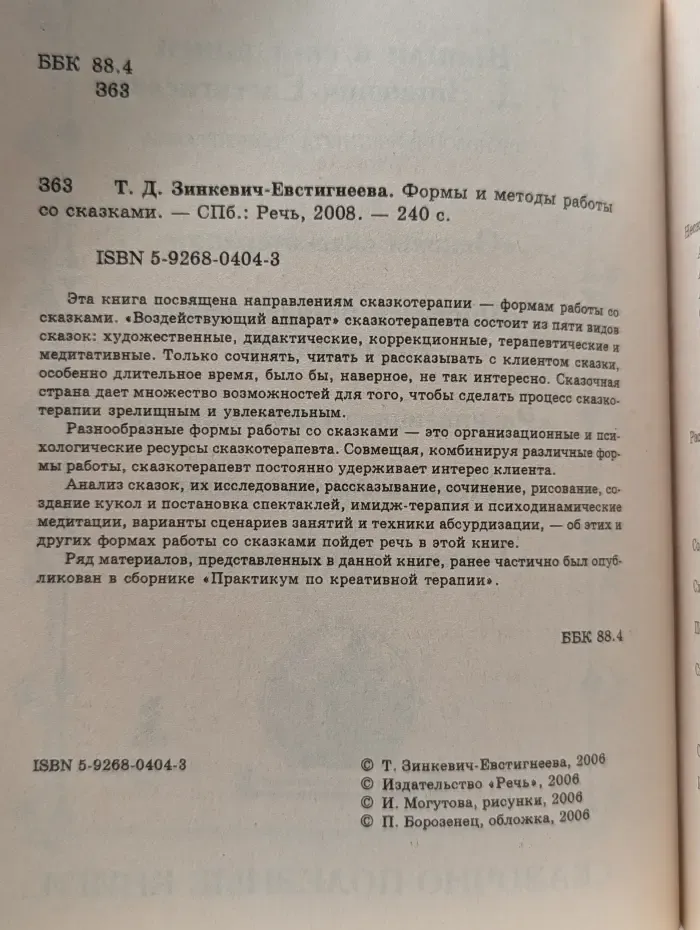 ББК 88.4
З63

З63 Т. Д. Зинкевич-Евстигнеева. Формы и методы работы со сказками. — СПб.: Речь, 2008. — 240 с.

ISBN 5-9268-0404-3

Эта книга посвящена направлениям сказкотерапии — формам работы со сказками. «Воздействующий аппарат» сказкотерапевта состоит из пяти видов сказок: художественные, дидактические, коррекционные, терапевтические и медитативные. Только сочинять, читать и рассказывать с клиентом сказки, особенно длительное время, было бы, наверное, не так интересно. Сказочная страна дает множество возможностей для того, чтобы сделать процесс сказкотерапии зрелищным и увлекательным.

Разнообразные формы работы со сказками — это организационные и психологические ресурсы сказкотерапевта. Совмещая, комбинируя различные формы работы, сказкотерапевт постоянно удерживает интерес клиента.

Анализ сказок, их исследование, рассказывание, сочинение, рисование, создание кукол и постановка спектаклей, имидж-терапия и психодинамические медитации, варианты сценариев занятий и техники абсурдизации, — об этих и других формах работы со сказками пойдет речь в этой книге.

Ряд материалов, представленных в данной книге, ранее частично был опубликован в сборнике «Практикум по креативной терапии».

ББК 88.4

ISBN 5-9268-0404-3

© Т. Зинкевич-Евстигнеева, 2006
© Издательство «Речь», 2006
© И. Могутова, рисунки, 2006
© П. Борозенец, обложка, 2006